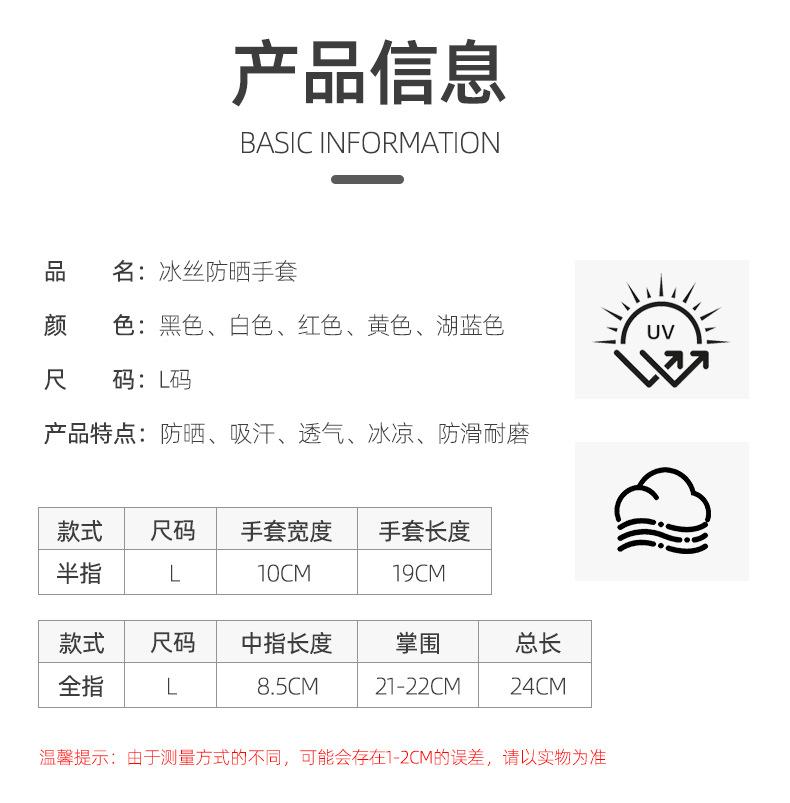 产品信息

BASIC INFORMATION

品　　名：冰丝防晒手套

颜　　色：黑色、白色、红色、黄色、湖蓝色

尺　　码：L码

产品特点：防晒、吸汗、透气、冰凉、防滑耐磨

UV

| 款式 | 尺码 | 手套宽度 | 手套长度 |
|---|---|---|---|
| 半指 | L | 10CM | 19CM |

| 款式 | 尺码 | 中指长度 | 掌围 | 总长 |
|---|---|---|---|---|
| 全指 | L | 8.5CM | 21-22CM | 24CM |

温馨提示：由于测量方式的不同，可能会存在1-2CM的误差，请以实物为准